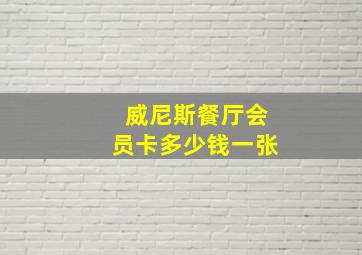 威尼斯餐厅会员卡多少钱一张